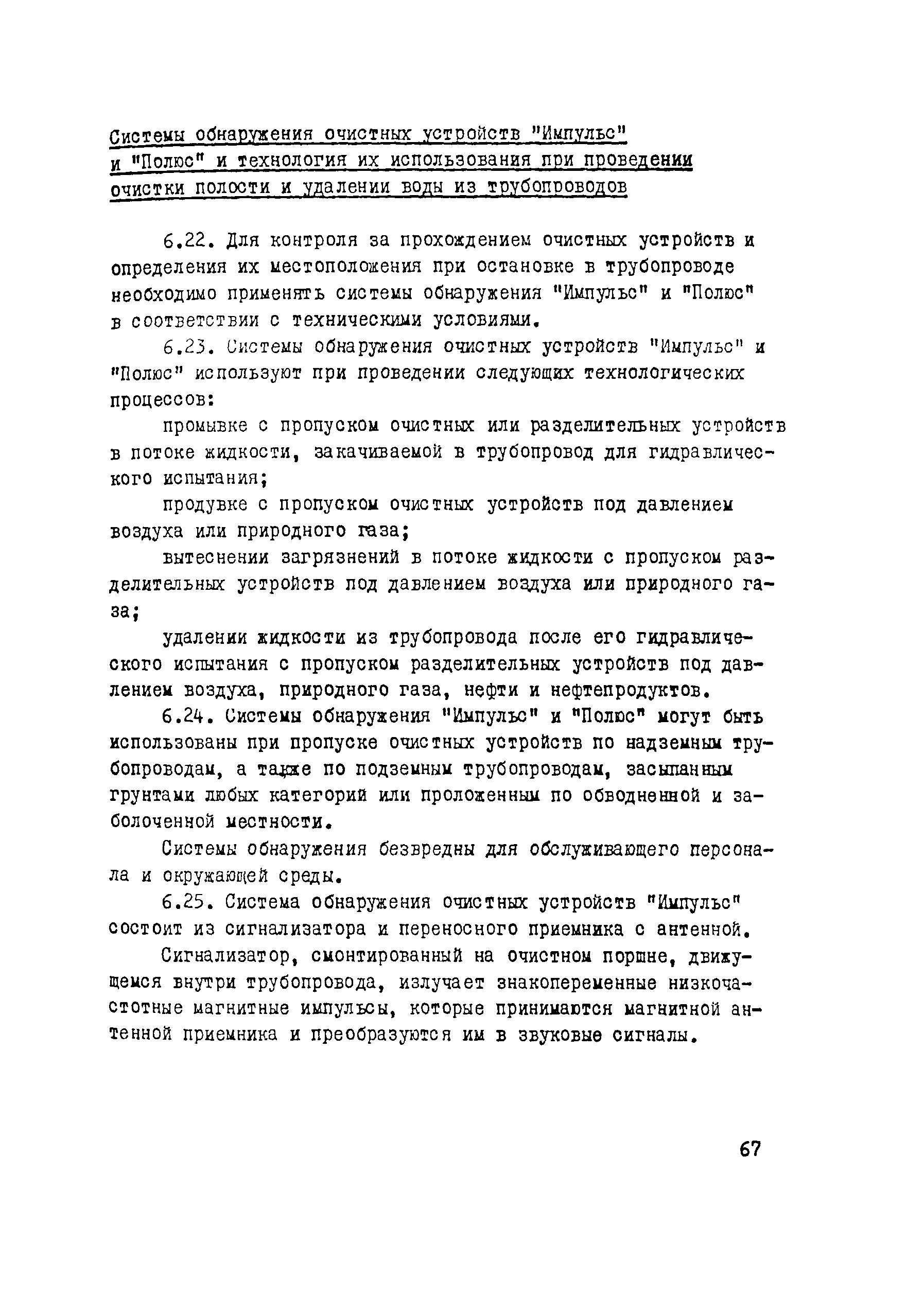 Системы обнаружения очистных устройств "Импульс" и "Полюс" и технология их использования при проведении очистки полости и удалении воды из трубопроводов

6.22. Для контроля за прохождением очистных устройств и определения их местоположения при остановке в трубопроводе необходимо применять системы обнаружения "Импульс" и "Полюс" в соответствии с техническими условиями.

6.23. Системы обнаружения очистных устройств "Импульс" и "Полюс" используют при проведении следующих технологических процессов:

промывке с пропуском очистных или разделительных устройств в потоке жидкости, закачиваемой в трубопровод для гидравлического испытания;

продувке с пропуском очистных устройств под давлением воздуха или природного газа;

вытеснении загрязнений в потоке жидкости с пропуском разделительных устройств под давлением воздуха или природного газа;

удалении жидкости из трубопровода после его гидравлического испытания с пропуском разделительных устройств под давлением воздуха, природного газа, нефти и нефтепродуктов.

6.24. Системы обнаружения "Импульс" и "Полюс" могут быть использованы при пропуске очистных устройств по надземным трубопроводам, а также по подземным трубопроводам, засыпанным грунтами любых категорий или проложенным по обводненной и заболоченной местности.

Системы обнаружения безвредны для обслуживающего персонала и окружающей среды.

6.25. Система обнаружения очистных устройств "Импульс" состоит из сигнализатора и переносного приемника с антенной.

Сигнализатор, смонтированный на очистном поршне, движущемся внутри трубопровода, излучает знакопеременные низкочастотные магнитные импульсы, которые принимаются магнитной антенной приемника и преобразуются им в звуковые сигналы.

67